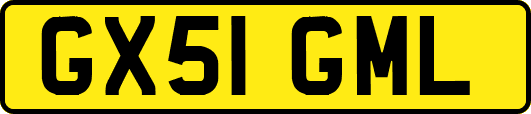 GX51 GML